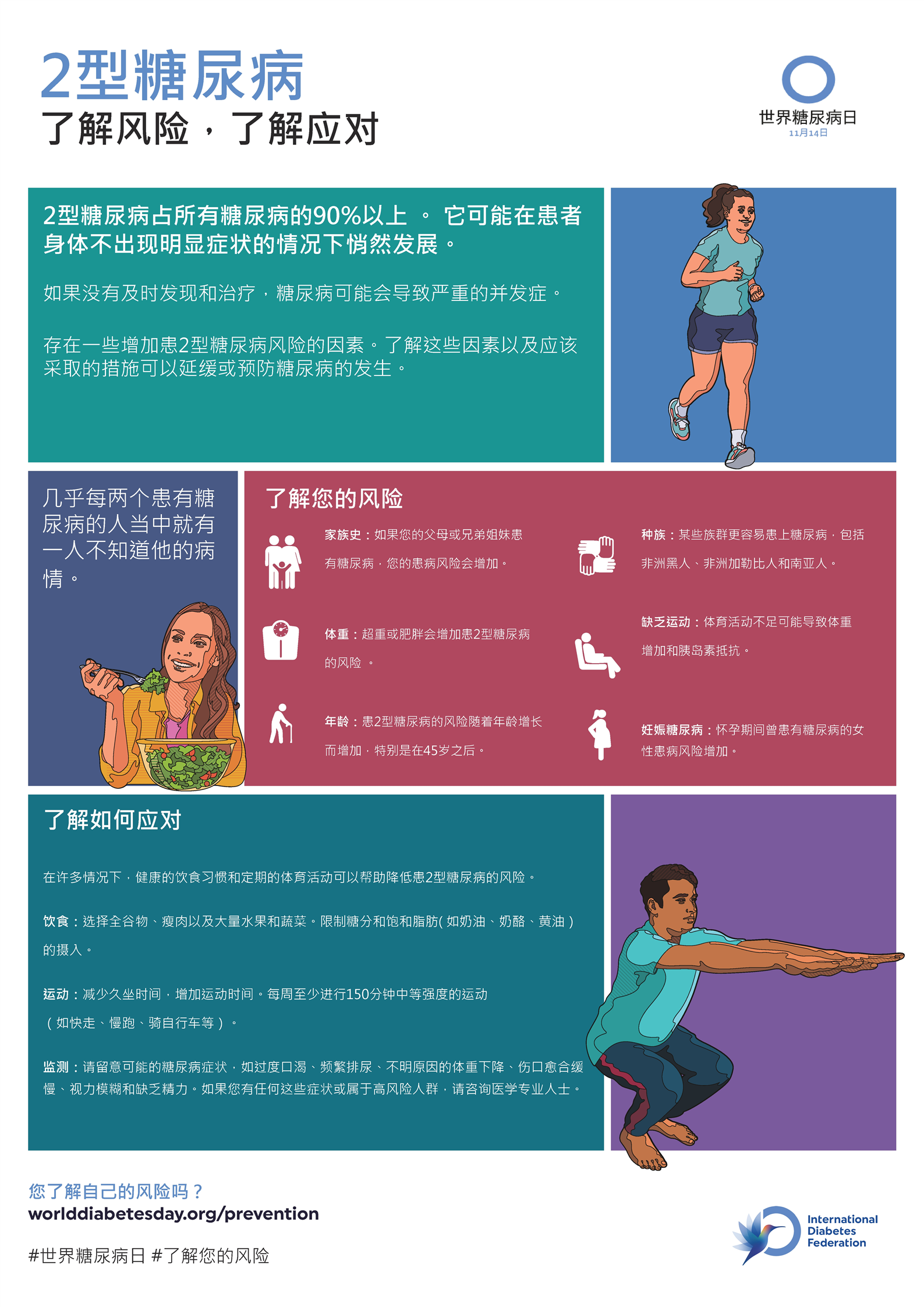 2型糖尿病
了解风险，了解应对

世界糖尿病日
11月14日

2型糖尿病占所有糖尿病的90%以上。它可能在患者身体不出现明显症状的情况下悄然发展。

如果没有及时发现和治疗，糖尿病可能会导致严重的并发症。

存在一些增加患2型糖尿病风险的因素。了解这些因素以及应该采取的措施可以延缓或预防糖尿病的发生。

几乎每两个患有糖尿病的人当中就有一人不知道他的病情。

了解您的风险

家族史：如果您的父母或兄弟姐妹患有糖尿病，您的患病风险会增加。

体重：超重或肥胖会增加患2型糖尿病的风险。

年龄：患2型糖尿病的风险随着年龄增长而增加，特别是在45岁之后。

种族：某些族群更容易患上糖尿病，包括非洲黑人、非洲加勒比人和南亚人。

缺乏运动：体育活动不足可能导致体重增加和胰岛素抵抗。

妊娠糖尿病：怀孕期间曾患有糖尿病的女性患病风险增加。

了解如何应对

在许多情况下，健康的饮食习惯和定期的体育活动可以帮助降低患2型糖尿病的风险。

饮食：选择全谷物、瘦肉以及大量水果和蔬菜。限制糖分和饱和脂肪(如奶油、奶酪、黄油)的摄入。

运动：减少久坐时间，增加运动时间。每周至少进行150分钟中等强度的运动(如快走、慢跑、骑自行车等)。

监测：请留意可能的糖尿病症状，如过度口渴、频繁排尿、不明原因的体重下降、伤口愈合缓慢、视力模糊和缺乏精力。如果您有任何这些症状或属于高风险人群，请咨询医学专业人士。

您了解自己的风险吗？
worlddiabetesday.org/prevention

#世界糖尿病日 #了解您的风险

International
Diabetes
Federation